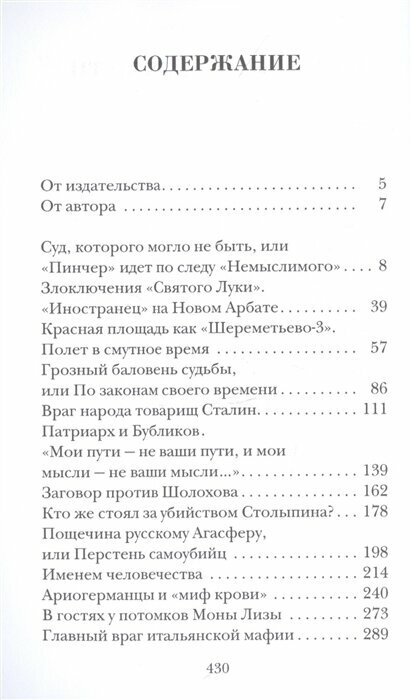 СОДЕРЖАНИЕ

От издательства 5
От автора 7

Суд, которого могло не быть, или
«Пинчер» идет по следу «Немыслимого» 8
Злоключения «Святого Луки».
«Иностранец» на Новом Арбате 39
Красная площадь как «Шереметьево-3».
Полет в смутное время 57
Грозный баловень судьбы,
или По законам своего времени 86
Враг народа товарищ Сталин 111
Патриарх и Бубликов.
«Мои пути — не ваши пути, и мои
мысли — не ваши мысли...» 139
Заговор против Шолохова 162
Кто же стоял за убийством Столыпина? 178
Пощечина русскому Агасферу,
или Перстень самоубийц 198
Именем человечества 214
Ариогерманцы и «миф крови» 240
В гостях у потомков Моны Лизы 273
Главный враг итальянской мафии 289

430